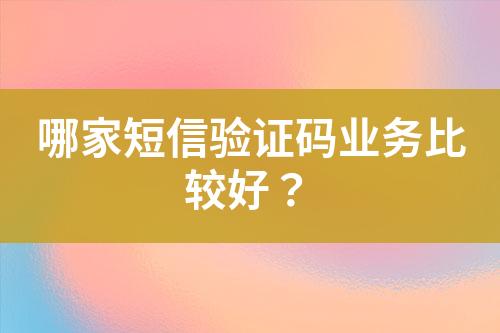 哪家短信验证码业务比较好？